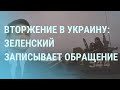 ВТОРЖЕНИЕ В УКРАИНУ:
ЗЕЛЕНСКИЙ
ЗАПИСЫВАЕТ ОБРАЩЕНИЕ